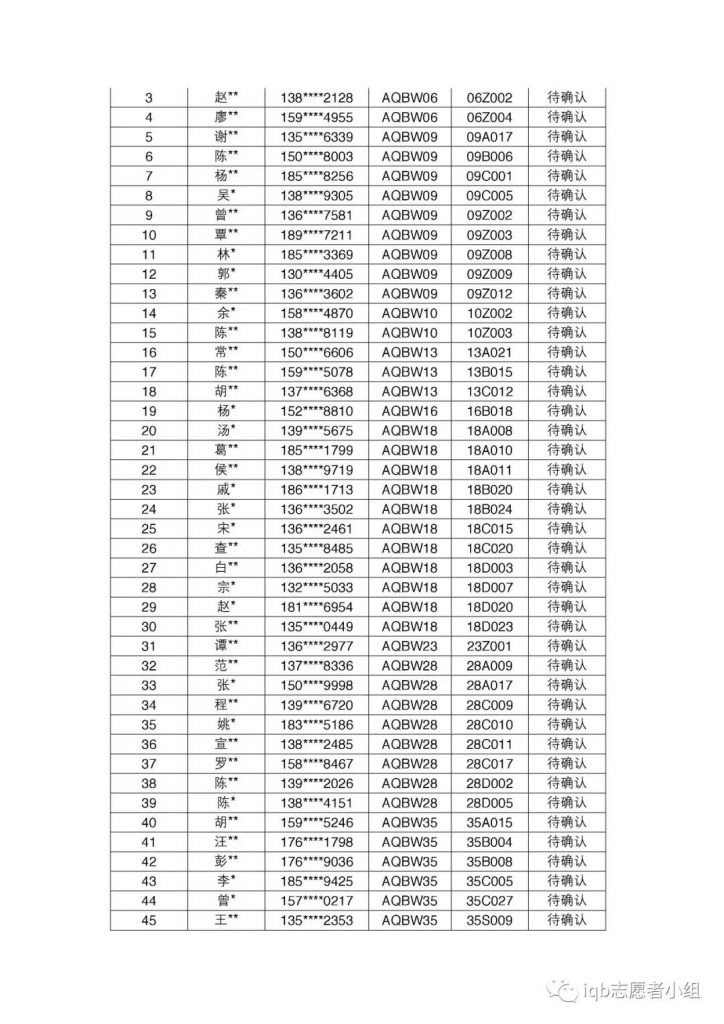 | 3 | 赵** | 138****2128 | AQBW06 | 06Z002 | 待确认 |
|---|---|---|---|---|---|
| 4 | 廖** | 159****4955 | AQBW06 | 06Z004 | 待确认 |
| 5 | 谢** | 135****6339 | AQBW09 | 09A017 | 待确认 |
| 6 | 陈** | 150****8003 | AQBW09 | 09B006 | 待确认 |
| 7 | 杨** | 185****8256 | AQBW09 | 09C001 | 待确认 |
| 8 | 吴* | 138****9305 | AQBW09 | 09C005 | 待确认 |
| 9 | 曾** | 136****7581 | AQBW09 | 09Z002 | 待确认 |
| 10 | 覃** | 189****7211 | AQBW09 | 09Z003 | 待确认 |
| 11 | 林* | 185****3369 | AQBW09 | 09Z008 | 待确认 |
| 12 | 郭* | 130****4405 | AQBW09 | 09Z009 | 待确认 |
| 13 | 秦** | 136****3602 | AQBW09 | 09Z012 | 待确认 |
| 14 | 余* | 158****4870 | AQBW10 | 10Z002 | 待确认 |
| 15 | 陈** | 138****8119 | AQBW10 | 10Z003 | 待确认 |
| 16 | 常** | 150****6606 | AQBW13 | 13A021 | 待确认 |
| 17 | 陈** | 159****5078 | AQBW13 | 13B015 | 待确认 |
| 18 | 胡** | 137****6368 | AQBW13 | 13C012 | 待确认 |
| 19 | 杨* | 152****8810 | AQBW16 | 16B018 | 待确认 |
| 20 | 汤* | 139****5675 | AQBW18 | 18A008 | 待确认 |
| 21 | 葛** | 185****1799 | AQBW18 | 18A010 | 待确认 |
| 22 | 侯** | 138****9719 | AQBW18 | 18A011 | 待确认 |
| 23 | 戚* | 186****1713 | AQBW18 | 18B020 | 待确认 |
| 24 | 张* | 136****3502 | AQBW18 | 18B024 | 待确认 |
| 25 | 宋* | 136****2461 | AQBW18 | 18C015 | 待确认 |
| 26 | 查** | 135****8485 | AQBW18 | 18C020 | 待确认 |
| 27 | 白** | 136****2058 | AQBW18 | 18D003 | 待确认 |
| 28 | 宗* | 132****5033 | AQBW18 | 18D007 | 待确认 |
| 29 | 赵* | 181****6954 | AQBW18 | 18D020 | 待确认 |
| 30 | 张** | 135****0449 | AQBW18 | 18D023 | 待确认 |
| 31 | 谭** | 136****2977 | AQBW23 | 23Z001 | 待确认 |
| 32 | 范** | 137****8336 | AQBW28 | 28A009 | 待确认 |
| 33 | 张* | 150****9998 | AQBW28 | 28A017 | 待确认 |
| 34 | 程** | 139****6720 | AQBW28 | 28C009 | 待确认 |
| 35 | 姚* | 183****5186 | AQBW28 | 28C010 | 待确认 |
| 36 | 宣** | 138****2485 | AQBW28 | 28C011 | 待确认 |
| 37 | 罗** | 158****8467 | AQBW28 | 28C017 | 待确认 |
| 38 | 陈** | 139****2026 | AQBW28 | 28D002 | 待确认 |
| 39 | 陈* | 138****4151 | AQBW28 | 28D005 | 待确认 |
| 40 | 胡** | 159****5246 | AQBW35 | 35A015 | 待确认 |
| 41 | 汪** | 176****1798 | AQBW35 | 35B004 | 待确认 |
| 42 | 彭** | 176****9036 | AQBW35 | 35B008 | 待确认 |
| 43 | 李* | 185****9425 | AQBW35 | 35C005 | 待确认 |
| 44 | 曾* | 157****0217 | AQBW35 | 35C027 | 待确认 |
| 45 | 王** | 135****2353 | AQBW35 | 35S009 | 待确认 |

iqb志愿者小组